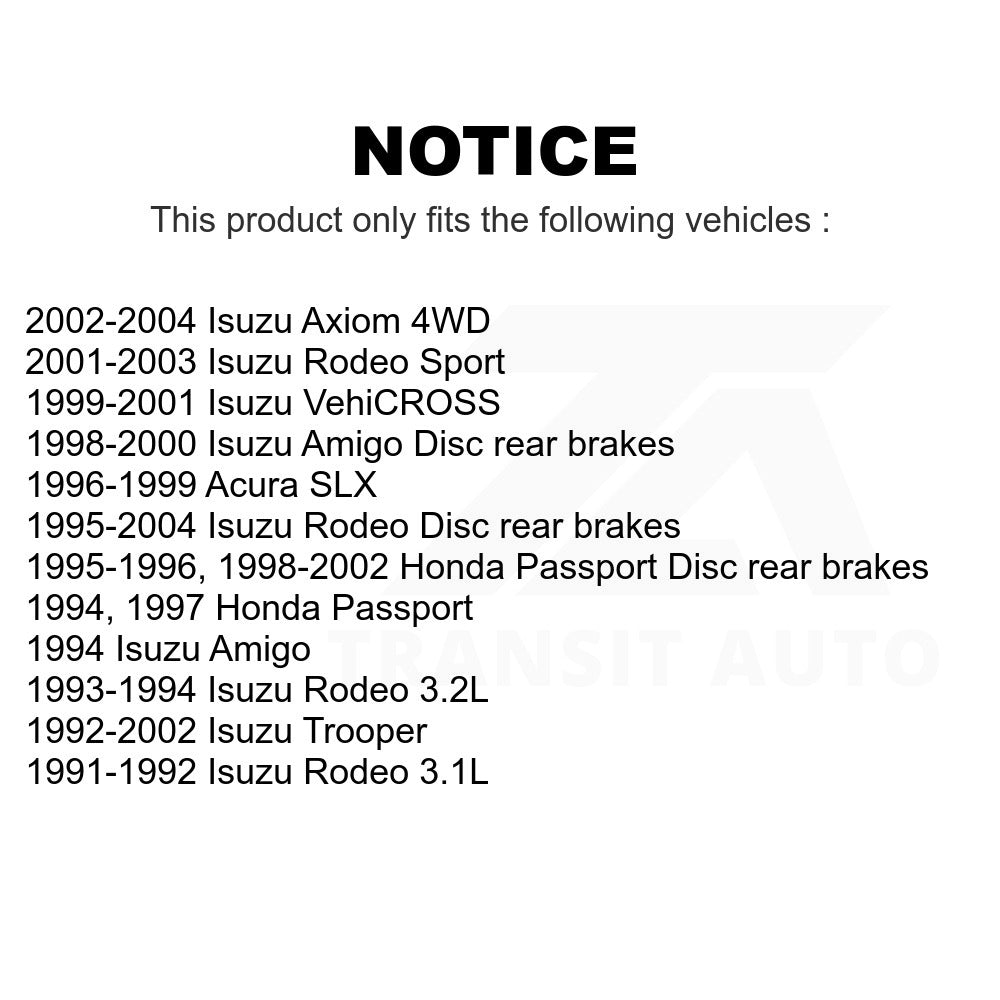 NOTICE

This product only fits the following vehicles :

2002-2004 Isuzu Axiom 4WD
2001-2003 Isuzu Rodeo Sport
1999-2001 Isuzu VehiCROSS
1998-2000 Isuzu Amigo Disc rear brakes
1996-1999 Acura SLX
1995-2004 Isuzu Rodeo Disc rear brakes
1995-1996, 1998-2002 Honda Passport Disc rear brakes
1994, 1997 Honda Passport
1994 Isuzu Amigo
1993-1994 Isuzu Rodeo 3.2L
1992-2002 Isuzu Trooper
1991-1992 Isuzu Rodeo 3.1L

TRANSIT AUTO